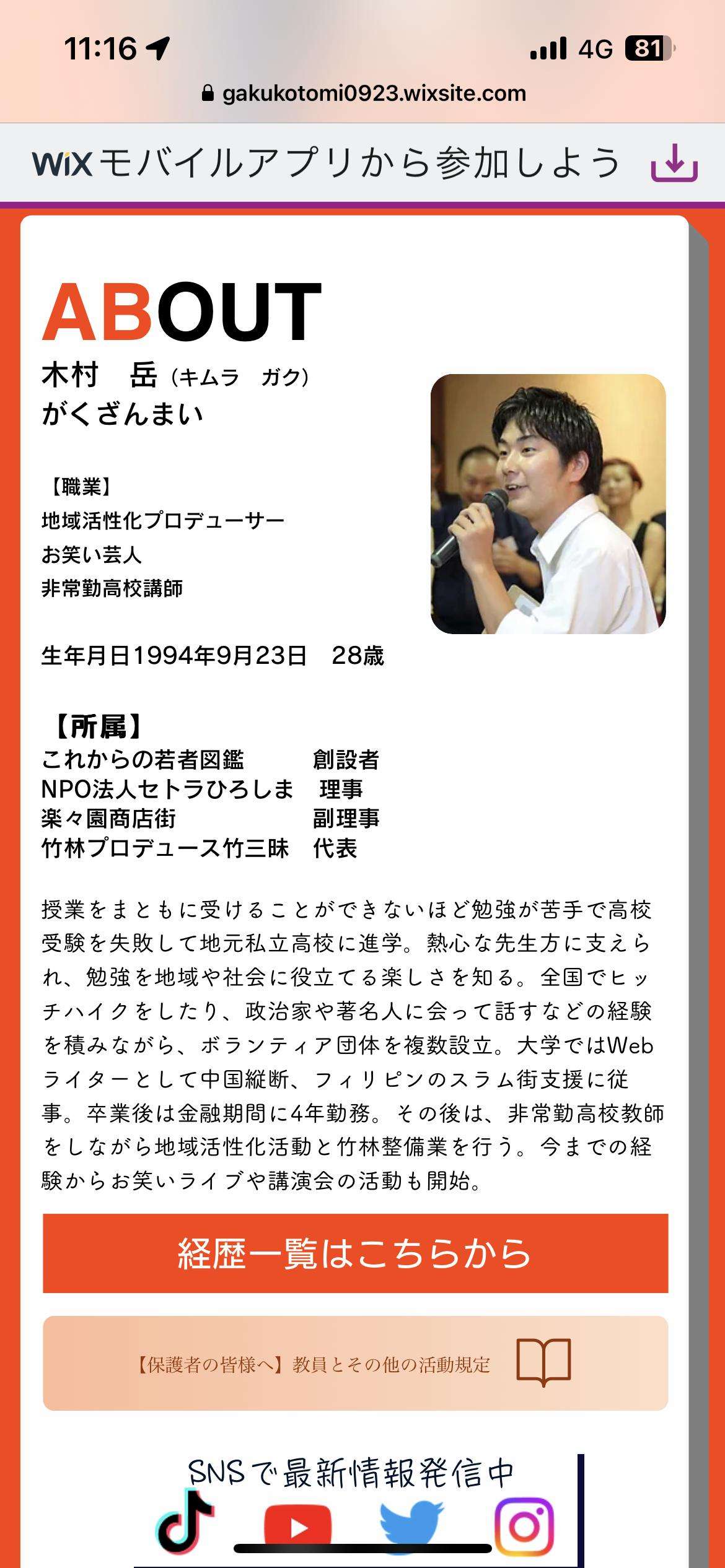 11:16

4G 81

gakukotomi0923.wixsite.com

WiX モバイルアプリから参加しよう

ABOUT

木村　岳（キムラ　ガク）
がくざんまい

【職業】
地域活性化プロデューサー
お笑い芸人
非常勤高校講師

生年月日1994年9月23日　28歳

【所属】
これからの若者図鑑　創設者
NPO法人セトラひろしま　理事
楽々園商店街　副理事
竹林プロデュース竹三昧　代表

授業をまともに受けることができないほど勉強が苦手で高校受験を失敗して地元私立高校に進学。熱心な先生方に支えられ、勉強を地域や社会に役立てる楽しさを知る。全国でヒッチハイクをしたり、政治家や著名人に会って話すなどの経験を積みながら、ボランティア団体を複数設立。大学ではWebライターとして中国縦断、フィリピンのスラム街支援に従事。卒業後は金融期間に4年勤務。その後は、非常勤高校教師をしながら地域活性化活動と竹林整備業を行う。今までの経験からお笑いライブや講演会の活動も開始。

経歴一覧はこちらから

【保護者の皆様へ】教員とその他の活動規定

SNSで最新情報発信中